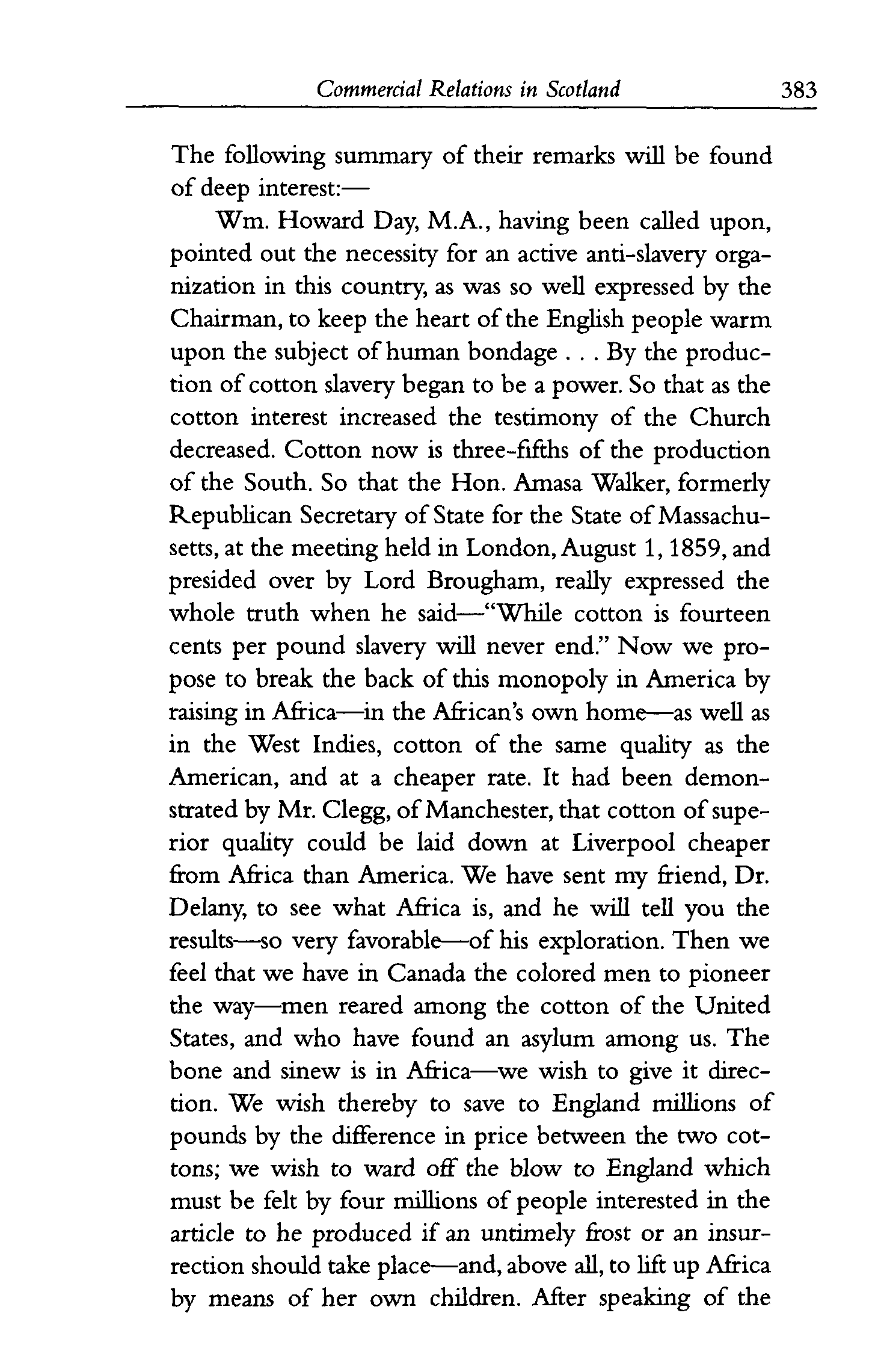 Commercial Relations in Scotland 383

The following summary of their remarks will be found of deep interest:—

Wm. Howard Day, M.A., having been called upon, pointed out the necessity for an active anti-slavery organization in this country, as was so well expressed by the Chairman, to keep the heart of the English people warm upon the subject of human bondage . . . By the production of cotton slavery began to be a power. So that as the cotton interest increased the testimony of the Church decreased. Cotton now is three-fifths of the production of the South. So that the Hon. Amasa Walker, formerly Republican Secretary of State for the State of Massachusetts, at the meeting held in London, August 1, 1859, and presided over by Lord Brougham, really expressed the whole truth when he said—"While cotton is fourteen cents per pound slavery will never end." Now we propose to break the back of this monopoly in America by raising in Africa—in the African's own home—as well as in the West Indies, cotton of the same quality as the American, and at a cheaper rate. It had been demonstrated by Mr. Clegg, of Manchester, that cotton of superior quality could be laid down at Liverpool cheaper from Africa than America. We have sent my friend, Dr. Delany, to see what Africa is, and he will tell you the results—so very favorable—of his exploration. Then we feel that we have in Canada the colored men to pioneer the way—men reared among the cotton of the United States, and who have found an asylum among us. The bone and sinew is in Africa—we wish to give it direction. We wish thereby to save to England millions of pounds by the difference in price between the two cottons; we wish to ward off the blow to England which must be felt by four millions of people interested in the article to he produced if an untimely frost or an insurrection should take place—and, above all, to lift up Africa by means of her own children. After speaking of the